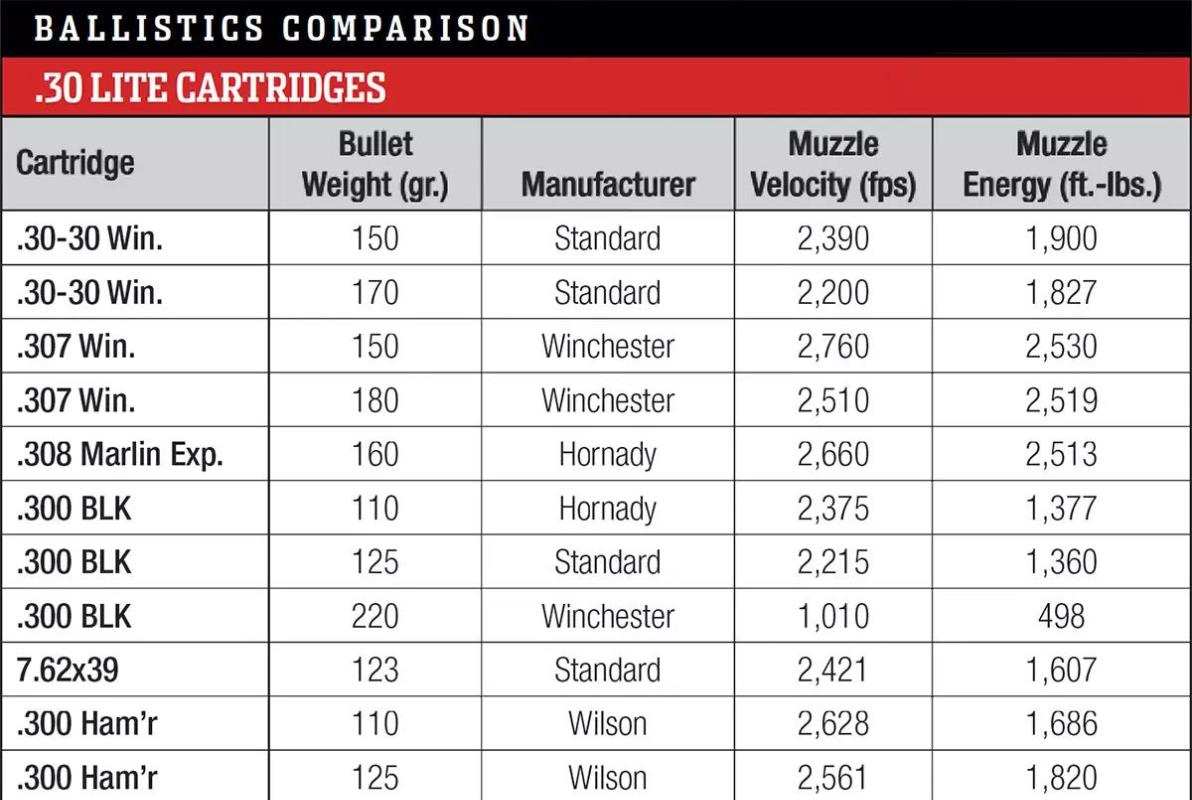 BALLISTICS COMPARISON

.30 LITE CARTRIDGES

| Cartridge | Bullet Weight (gr.) | Manufacturer | Muzzle Velocity (fps) | Muzzle Energy (ft.-lbs.) |
|---|---|---|---|---|
| .30-30 Win. | 150 | Standard | 2,390 | 1,900 |
| .30-30 Win. | 170 | Standard | 2,200 | 1,827 |
| .307 Win. | 150 | Winchester | 2,760 | 2,530 |
| .307 Win. | 180 | Winchester | 2,510 | 2,519 |
| .308 Marlin Exp. | 160 | Hornady | 2,660 | 2,513 |
| .300 BLK | 110 | Hornady | 2,375 | 1,377 |
| .300 BLK | 125 | Standard | 2,215 | 1,360 |
| .300 BLK | 220 | Winchester | 1,010 | 498 |
| 7.62x39 | 123 | Standard | 2,421 | 1,607 |
| .300 Ham'r | 110 | Wilson | 2,628 | 1,686 |
| .300 Ham'r | 125 | Wilson | 2,561 | 1,820 |